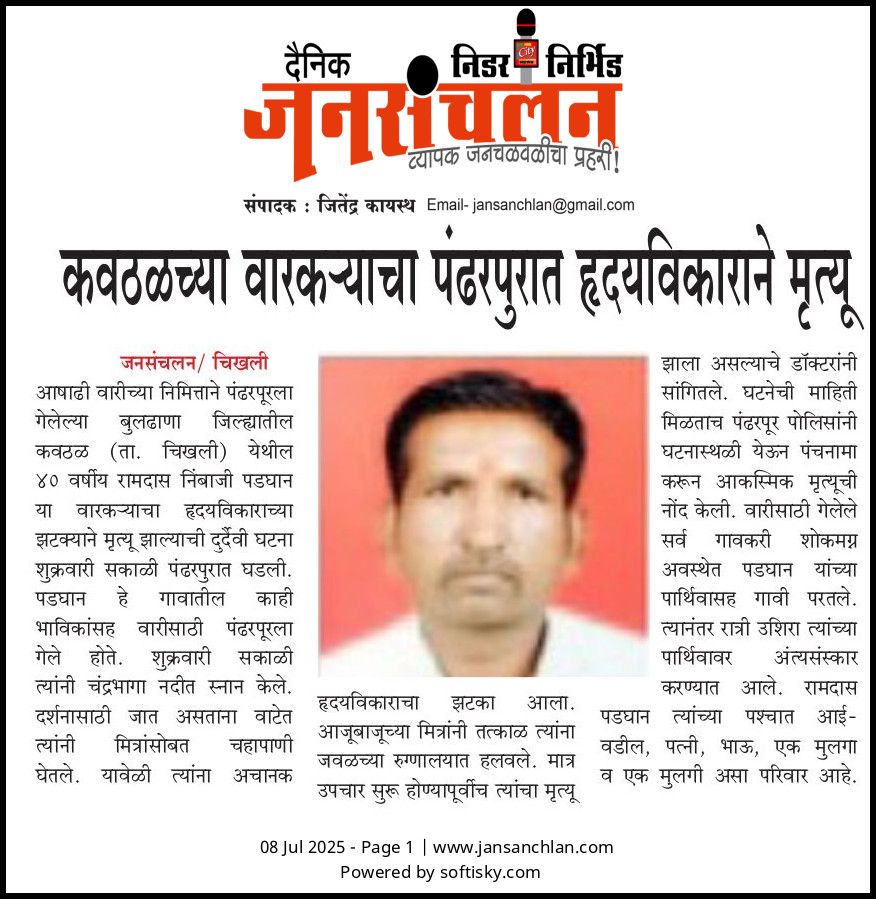 दैनिक निडर निर्भिड
City
जनसंचलन
व्यापक जनचळवळीचा प्रहरी!

संपादक : जितेंद्र कायस्थ Email- jansanchlan@gmail.com

कवठळच्या वारकऱ्याचा पंढरपुरात हृदयविकाराने मृत्यू

जनसंचलन/ चिखली

आषाढी वारीच्या निमित्ताने पंढरपूरला गेलेल्या बुलढाणा जिल्ह्यातील कवठळ (ता. चिखली) येथील ४० वर्षीय रामदास निंबाजी पडघान या वारकऱ्याचा हृदयविकाराच्या झटक्याने मृत्यू झाल्याची दुर्दैवी घटना शुक्रवारी सकाळी पंढरपुरात घडली. पडघान हे गावातील काही भाविकांसह वारीसाठी पंढरपूरला गेले होते. शुक्रवारी सकाळी त्यांनी चंद्रभागा नदीत स्नान केले. दर्शनासाठी जात असताना वाटेत त्यांनी मित्रांसोबत चहापाणी घेतले. यावेळी त्यांना अचानक हृदयविकाराचा झटका आला. आजूबाजूच्या मित्रांनी तत्काळ त्यांना जवळच्या रुग्णालयात हलवले. मात्र उपचार सुरू होण्यापूर्वीच त्यांचा मृत्यू झाला असल्याचे डॉक्टरांनी सांगितले. घटनेची माहिती मिळताच पंढरपूर पोलिसांनी घटनास्थळी येऊन पंचनामा करून आकस्मिक मृत्यूची नोंद केली. वारीसाठी गेलेले सर्व गावकरी शोकमग्न अवस्थेत पडघान यांच्या पार्थिवासह गावी परतले. त्यानंतर रात्री उशिरा त्यांच्या पार्थिवावर अंत्यसंस्कार करण्यात आले. रामदास पडघान त्यांच्या पश्चात आई-वडील, पत्नी, भाऊ, एक मुलगा व एक मुलगी असा परिवार आहे.

08 Jul 2025 - Page 1 | www.jansanchlan.com
Powered by softisky.com